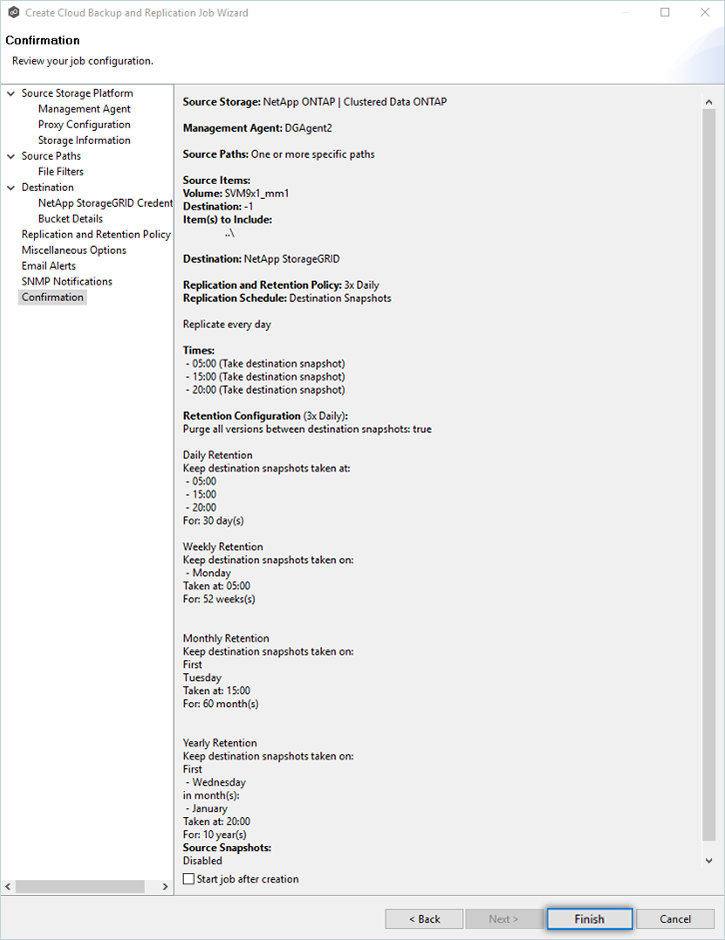 Create Cloud Backup and Replication Job Wizard

Confirmation

Review your job configuration.

Source Storage Platform
Management Agent
Proxy Configuration
Storage Information
Source Paths
File Filters
Destination
NetApp StorageGRID Credent
Bucket Details
Replication and Retention Policy
Miscellaneous Options
Email Alerts
SNMP Notifications
Confirmation

Source Storage: NetApp ONTAP | Clustered Data ONTAP

Management Agent: DGAgent2

Source Paths: One or more specific paths

Source Items:
Volume: SVM9x1_mm1
Destination: -1
Item(s) to Include:
..\

Destination: NetApp StorageGRID

Replication and Retention Policy: 3x Daily
Replication Schedule: Destination Snapshots

Replicate every day

Times:
- 05:00 (Take destination snapshot)
- 15:00 (Take destination snapshot)
- 20:00 (Take destination snapshot)

Retention Configuration (3x Daily):
Purge all versions between destination snapshots: true

Daily Retention
Keep destination snapshots taken at:
- 05:00
- 15:00
- 20:00
For: 30 day(s)

Weekly Retention
Keep destination snapshots taken on:
- Monday
Taken at: 05:00
For: 52 weeks(s)

Monthly Retention
Keep destination snapshots taken on:
First
Tuesday
Taken at: 15:00
For: 60 month(s)

Yearly Retention
Keep destination snapshots taken on:
First
- Wednesday
in month(s):
- January
Taken at: 20:00
For: 10 year(s)
Source Snapshots:
Disabled

Start job after creation

< Back
Next >
Finish
Cancel